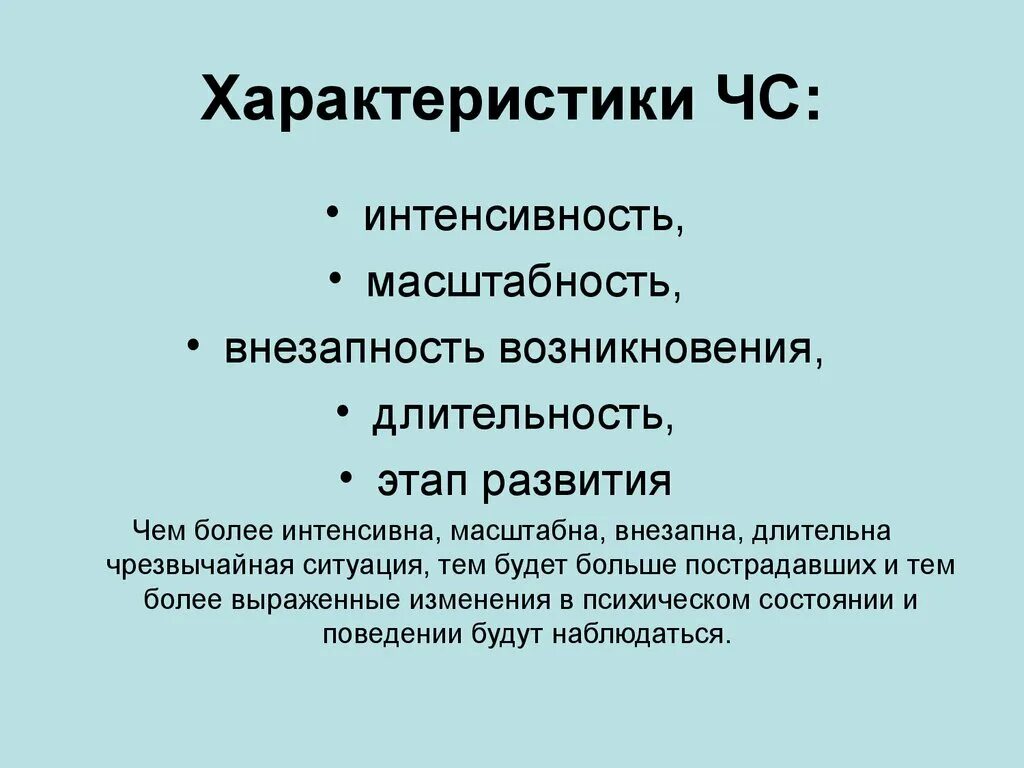 Характеристики ЧС:

• интенсивность,
• масштабность,
• внезапность возникновения,
• длительность,
• этап развития

Чем более интенсивна, масштабна, внезапна, длительна чрезвычайная ситуация, тем будет больше пострадавших и тем более выраженные изменения в психическом состоянии и поведении будут наблюдаться.